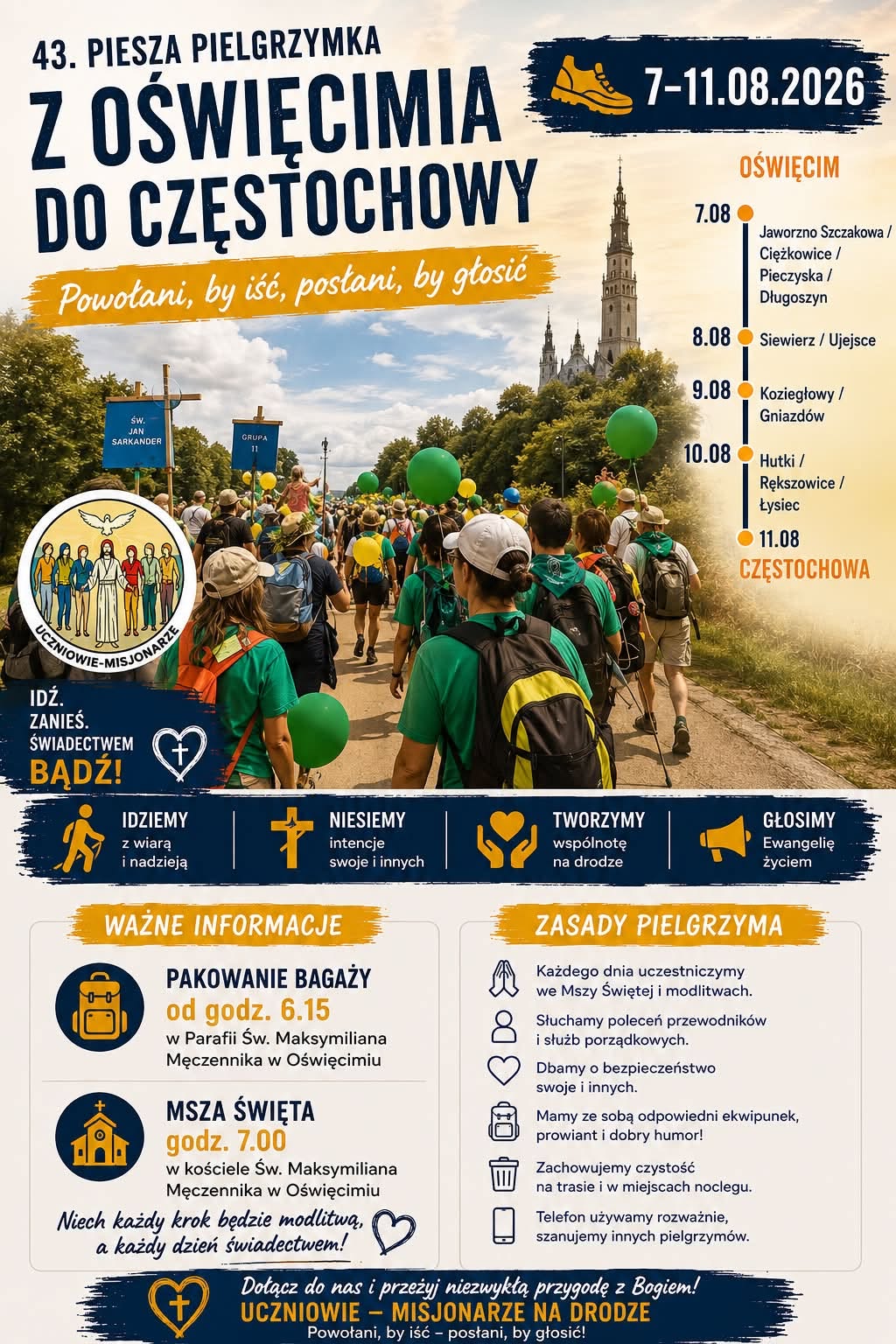 43. PIESZA PIELGRZYMKA
Z OŚWIĘCIMIA DO CZĘSTOCHOWY

Powołani, by iść, posłani, by głosić

7-11.08.2026

OŚWIĘCIM
7.08 Jaworzno Szczakowa / Ciężkowice / Pieczyska / Długoszyn
8.08 Siewierz / Ujejsce
9.08 Koziegłowy / Gniazdów
10.08 Hutki / Rększowice / Łysiec
11.08
CZĘSTOCHOWA

ŚW. JAN SARKANDER

GRUPA 11

UCZNIOWIE-MISJONARZE

IDŹ.
ZANIEŚ.
ŚWIADECTWEM
BĄDŹ!

IDZIEMY z wiarą i nadzieją
NIESIEMY intencje swoje i innych
TWORZYMY wspólnotę na drodze
GŁOSIMY Ewangelię życiem

WAŻNE INFORMACJE

PAKOWANIE BAGAŻY
od godz. 6.15
w Parafii Św. Maksymiliana Męczennika w Oświęcimiu

MSZA ŚWIĘTA
godz. 7.00
w kościele Św. Maksymiliana Męczennika w Oświęcimiu

Niech każdy krok będzie modlitwą, a każdy dzień świadectwem!

ZASADY PIELGRZYMA

Każdego dnia uczestniczymy we Mszy Świętej i modlitwach.
Słuchamy poleceń przewodników i służb porządkowych.
Dbamy o bezpieczeństwo swoje i innych.
Mamy ze sobą odpowiedni ekwipunek, prowiant i dobry humor!
Zachowujemy czystość na trasie i w miejscach noclegu.
Telefon używamy rozważnie, szanujemy innych pielgrzymów.

Dołącz do nas i przeżyj niezwykłą przygodę z Bogiem!
UCZNIOWIE – MISJONARZE NA DRODZE
Powołani, by iść – posłani, by głosić!